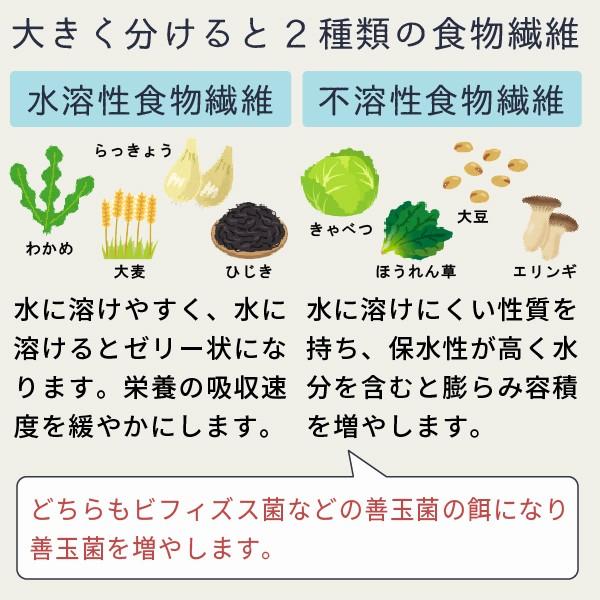 大きく分けると２種類の食物繊維

水溶性食物繊維

らっきょう

わかめ

大麦

ひじき

水に溶けやすく、水に溶けるとゼリー状になります。栄養の吸収速度を緩やかにします。

不溶性食物繊維

きゃべつ

大豆

ほうれん草

エリンギ

水に溶けにくい性質を持ち、保水性が高く水分を含むと膨らみ容積を増やします。

どちらもビフィズス菌などの善玉菌の餌になり善玉菌を増やします。